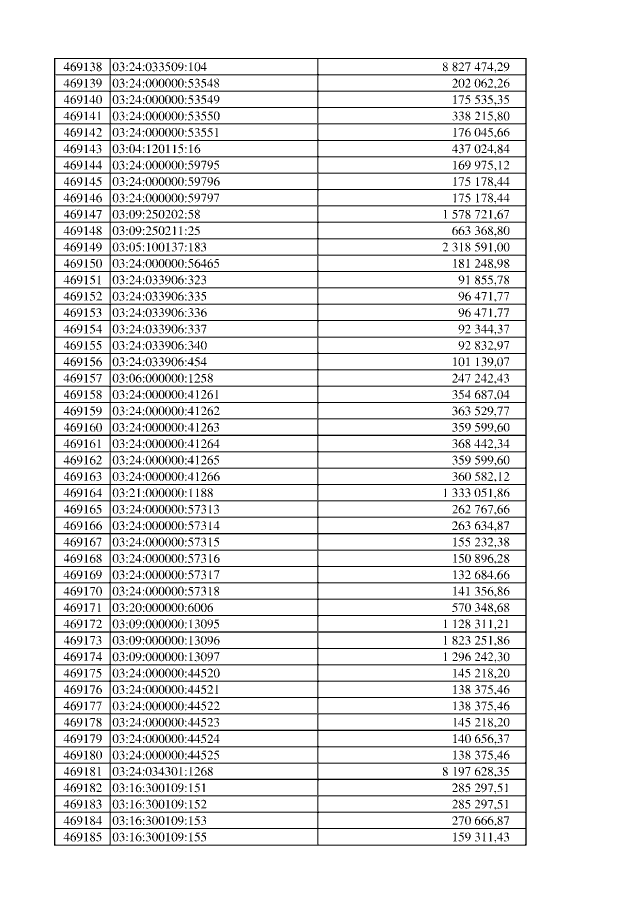 | | | |
|---|---|---|
| 469138 | 03:24:033509:104 | 8 827 474,29 |
| 469139 | 03:24:000000:53548 | 202 062,26 |
| 469140 | 03:24:000000:53549 | 175 535,35 |
| 469141 | 03:24:000000:53550 | 338 215,80 |
| 469142 | 03:24:000000:53551 | 176 045,66 |
| 469143 | 03:04:120115:16 | 437 024,84 |
| 469144 | 03:24:000000:59795 | 169 975,12 |
| 469145 | 03:24:000000:59796 | 175 178,44 |
| 469146 | 03:24:000000:59797 | 175 178,44 |
| 469147 | 03:09:250202:58 | 1 578 721,67 |
| 469148 | 03:09:250211:25 | 663 368,80 |
| 469149 | 03:05:100137:183 | 2 318 591,00 |
| 469150 | 03:24:000000:56465 | 181 248,98 |
| 469151 | 03:24:033906:323 | 91 855,78 |
| 469152 | 03:24:033906:335 | 96 471,77 |
| 469153 | 03:24:033906:336 | 96 471,77 |
| 469154 | 03:24:033906:337 | 92 344,37 |
| 469155 | 03:24:033906:340 | 92 832,97 |
| 469156 | 03:24:033906:454 | 101 139,07 |
| 469157 | 03:06:000000:1258 | 247 242,43 |
| 469158 | 03:24:000000:41261 | 354 687,04 |
| 469159 | 03:24:000000:41262 | 363 529,77 |
| 469160 | 03:24:000000:41263 | 359 599,60 |
| 469161 | 03:24:000000:41264 | 368 442,34 |
| 469162 | 03:24:000000:41265 | 359 599,60 |
| 469163 | 03:24:000000:41266 | 360 582,12 |
| 469164 | 03:21:000000:1188 | 1 333 051,86 |
| 469165 | 03:24:000000:57313 | 262 767,66 |
| 469166 | 03:24:000000:57314 | 263 634,87 |
| 469167 | 03:24:000000:57315 | 155 232,38 |
| 469168 | 03:24:000000:57316 | 150 896,28 |
| 469169 | 03:24:000000:57317 | 132 684,66 |
| 469170 | 03:24:000000:57318 | 141 356,86 |
| 469171 | 03:20:000000:6006 | 570 348,68 |
| 469172 | 03:09:000000:13095 | 1 128 311,21 |
| 469173 | 03:09:000000:13096 | 1 823 251,86 |
| 469174 | 03:09:000000:13097 | 1 296 242,30 |
| 469175 | 03:24:000000:44520 | 145 218,20 |
| 469176 | 03:24:000000:44521 | 138 375,46 |
| 469177 | 03:24:000000:44522 | 138 375,46 |
| 469178 | 03:24:000000:44523 | 145 218,20 |
| 469179 | 03:24:000000:44524 | 140 656,37 |
| 469180 | 03:24:000000:44525 | 138 375,46 |
| 469181 | 03:24:034301:1268 | 8 197 628,35 |
| 469182 | 03:16:300109:151 | 285 297,51 |
| 469183 | 03:16:300109:152 | 285 297,51 |
| 469184 | 03:16:300109:153 | 270 666,87 |
| 469185 | 03:16:300109:155 | 159 311,43 |